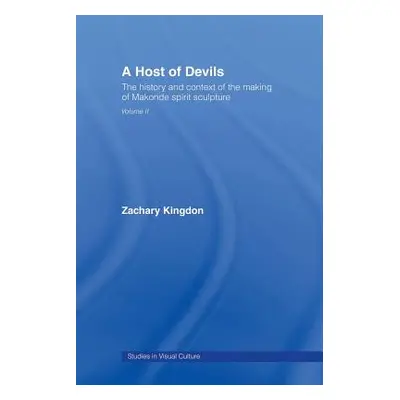 A Host of Devils

The history and context of the making of Makonde spirit sculpture

Volume II

Zachary Kingdon

Studies in Visual Culture